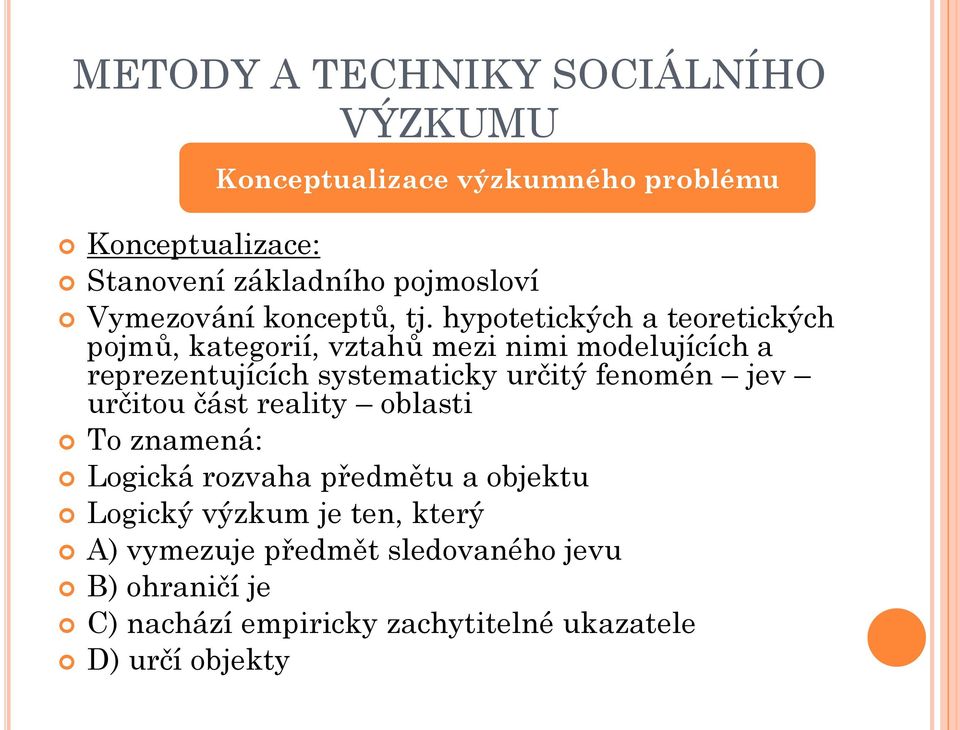 METODY A TECHNIKY SOCIÁLNÍHO VÝZKUMU

Konceptualizace výzkumného problému

Konceptualizace:

Stanovení základního pojmosloví

Vymezování konceptů, tj. hypotetických a teoretických pojmů, kategorií, vztahů mezi nimi modelujících a reprezentujících systematicky určitý fenomén – jev – určitou část reality – oblasti

To znamená:

Logická rozvaha předmětu a objektu

Logický výzkum je ten, který

A) vymezuje předmět sledovaného jevu

B) ohraničí je

C) nachází empiricky zachytitelné ukazatele

D) určí objekty